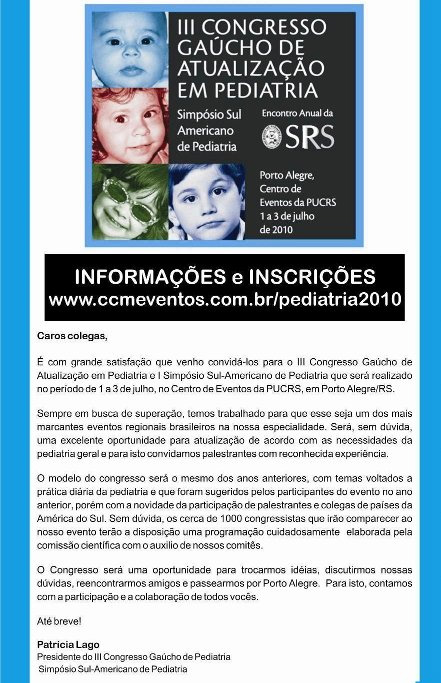 III CONGRESSO GAÚCHO DE ATUALIZAÇÃO EM PEDIATRIA

Simpósio Sul Americano de Pediatria

Encontro Anual da SRS

Porto Alegre, Centro de Eventos da PUCRS 1 a 3 de julho de 2010

INFORMAÇÕES e INSCRIÇÕES
www.ccmeventos.com.br/pediatria2010

Caros colegas,

É com grande satisfação que venho convidá-los para o III Congresso Gaúcho de Atualização em Pediatria e I Simpósio Sul-Americano de Pediatria que será realizado no período de 1 a 3 de julho, no Centro de Eventos da PUCRS, em Porto Alegre/RS.

Sempre em busca de superação, temos trabalhado para que esse seja um dos mais marcantes eventos regionais brasileiros na nossa especialidade. Será, sem dúvida, uma excelente oportunidade para atualização de acordo com as necessidades da pediatria geral e para isto convidamos palestrantes com reconhecida experiência.

O modelo do congresso será o mesmo dos anos anteriores, com temas voltados a prática diária da pediatria e que foram sugeridos pelos participantes do evento no ano anterior, porém com a novidade da participação de palestrantes e colegas de países da América do Sul. Sem dúvida, os cerca de 1000 congressistas que irão comparecer ao nosso evento terão a disposição uma programação cuidadosamente elaborada pela comissão científica com o auxilio de nossos comitês.

O Congresso será uma oportunidade para trocarmos idéias, discutirmos nossas dúvidas, reencontrarmos amigos e passearmos por Porto Alegre. Para isto, contamos com a participação e a colaboração de todos vocês.

Até breve!

Patricia Lago
Presidente do III Congresso Gaúcho de Pediatria
Simpósio Sul-Americano de Pediatria